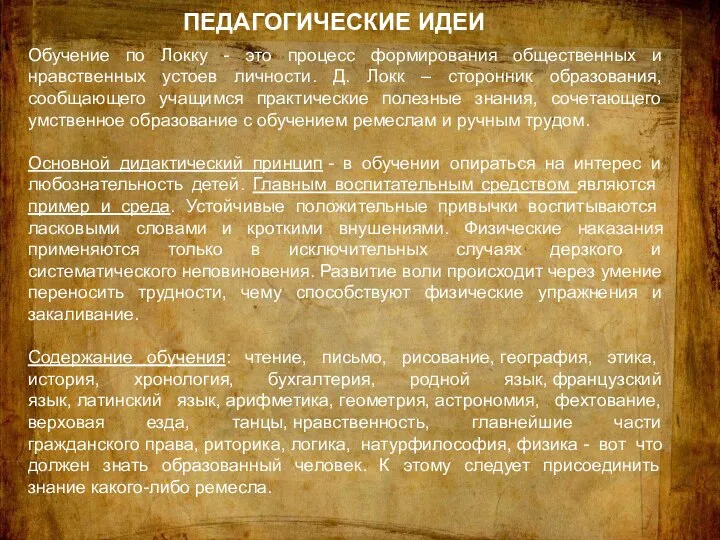 ПЕДАГОГИЧЕСКИЕ ИДЕИ

Обучение по Локку - это процесс формирования общественных и нравственных устоев личности. Д. Локк – сторонник образования, сообщающего учащимся практические полезные знания, сочетающего умственное образование с обучением ремеслам и ручным трудом.

Основной дидактический принцип - в обучении опираться на интерес и любознательность детей. Главным воспитательным средством являются пример и среда. Устойчивые положительные привычки воспитываются ласковыми словами и кроткими внушениями. Физические наказания применяются только в исключительных случаях дерзкого и систематического неповиновения. Развитие воли происходит через умение переносить трудности, чему способствуют физические упражнения и закаливание.

Содержание обучения: чтение, письмо, рисование, география, этика, история, хронология, бухгалтерия, родной язык, французский язык, латинский язык, арифметика, геометрия, астрономия, фехтование, верховая езда, танцы, нравственность, главнейшие части гражданского права, риторика, логика, натурфилософия, физика - вот что должен знать образованный человек. К этому следует присоединить знание какого-либо ремесла.